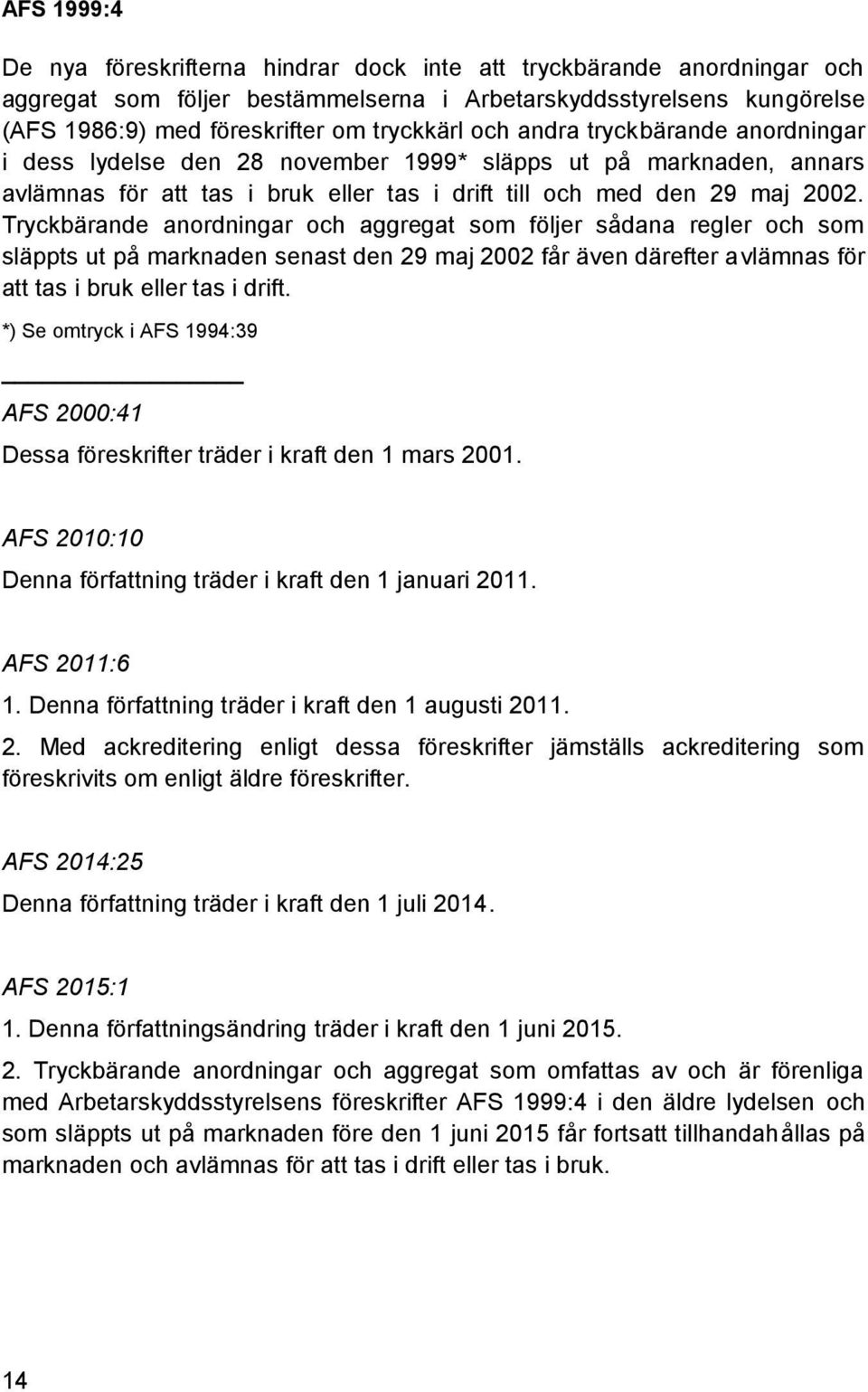 AFS 1999:4

De nya föreskrifterna hindrar dock inte att tryckbärande anordningar och aggregat som följer bestämmelserna i Arbetarskyddsstyrelsens kungörelse (AFS 1986:9) med föreskrifter om tryckkärl och andra tryckbärande anordningar i dess lydelse den 28 november 1999* släpps ut på marknaden, annars avlämnas för att tas i bruk eller tas i drift till och med den 29 maj 2002. Tryckbärande anordningar och aggregat som följer sådana regler och som släppts ut på marknaden senast den 29 maj 2002 får även därefter avlämnas för att tas i bruk eller tas i drift.

*) Se omtryck i AFS 1994:39

AFS 2000:41

Dessa föreskrifter träder i kraft den 1 mars 2001.

AFS 2010:10

Denna författning träder i kraft den 1 januari 2011.

AFS 2011:6

1. Denna författning träder i kraft den 1 augusti 2011.

2. Med ackreditering enligt dessa föreskrifter jämställs ackreditering som föreskrivits om enligt äldre föreskrifter.

AFS 2014:25

Denna författning träder i kraft den 1 juli 2014.

AFS 2015:1

1. Denna författningsändring träder i kraft den 1 juni 2015.

2. Tryckbärande anordningar och aggregat som omfattas av och är förenliga med Arbetarskyddsstyrelsens föreskrifter AFS 1999:4 i den äldre lydelsen och som släppts ut på marknaden före den 1 juni 2015 får fortsatt tillhandahållas på marknaden och avlämnas för att tas i drift eller tas i bruk.

14